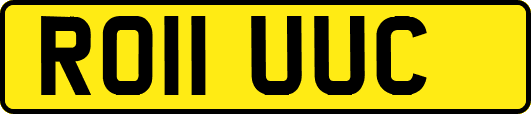 RO11 UUC